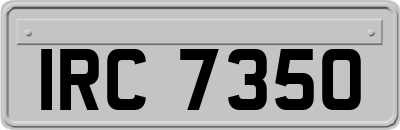 IRC 7350